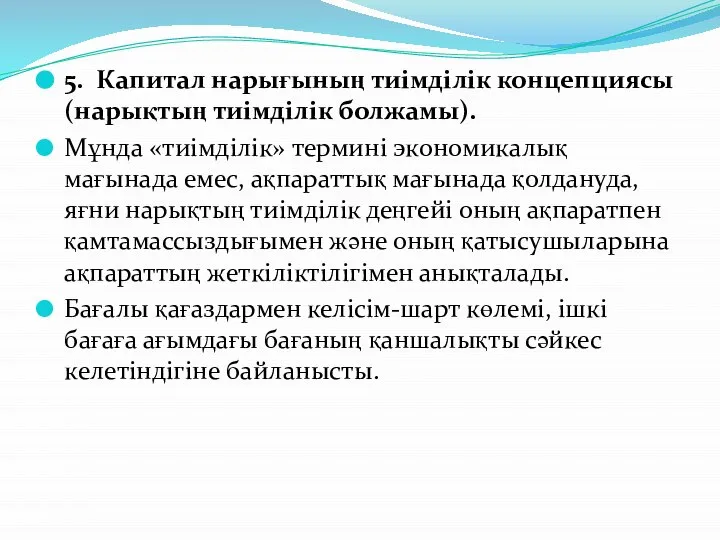 5. Капитал нарығының тиімділік концепциясы (нарықтың тиімділік болжамы).

Мұнда «тиімділік» термині экономикалық мағынада емес, ақпараттық мағынада қолдануда, яғни нарықтың тиімділік деңгейі оның ақпаратпен қамтамассыздығымен және оның қатысушыларына ақпараттың жеткіліктілігімен анықталады.

Бағалы қағаздармен келісім-шарт көлемі, ішкі бағаға ағымдағы бағаның қаншалықты сәйкес келетіндігіне байланысты.